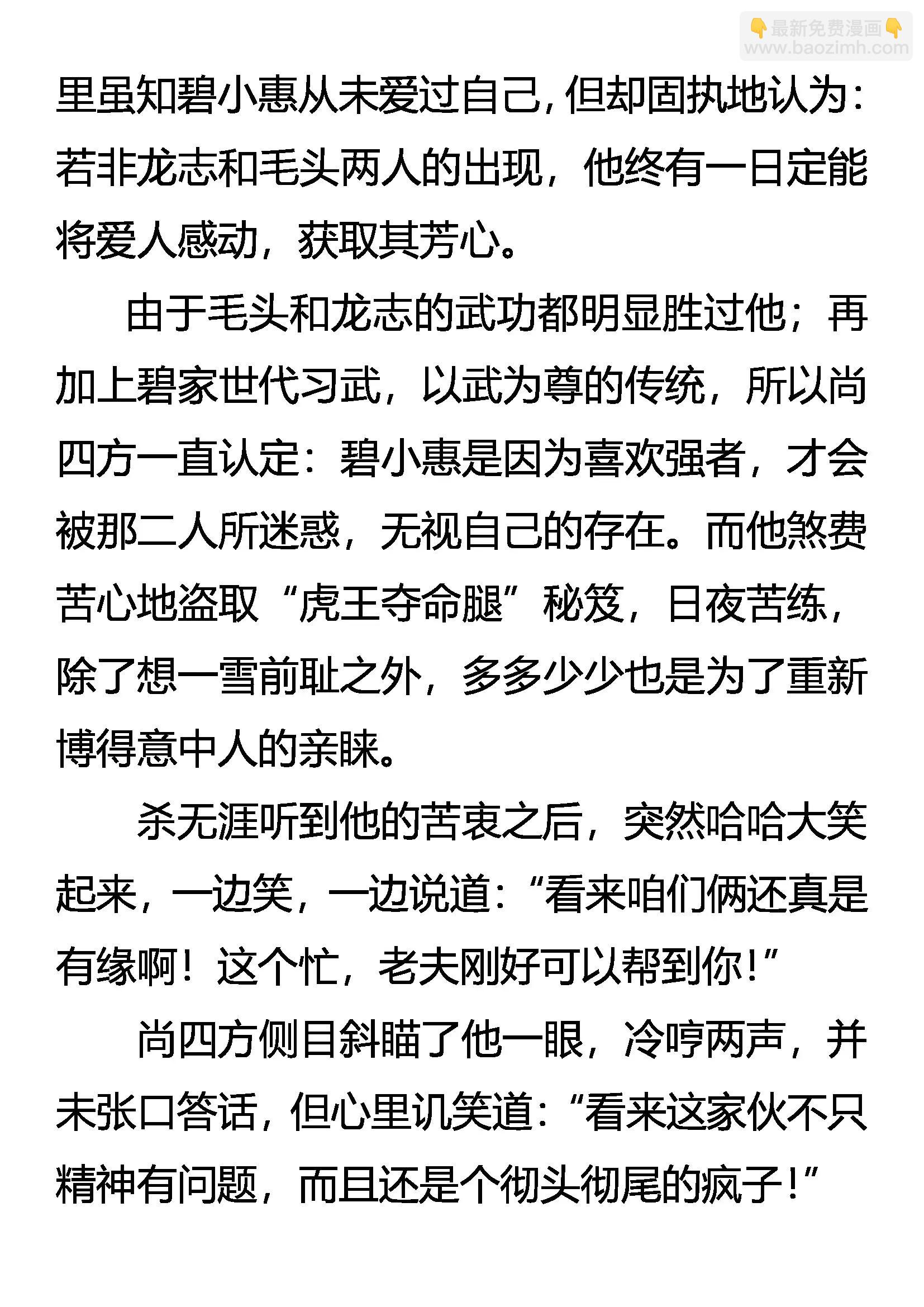 👇最新免费漫画👇
www.baozimh.com

里虽知碧小惠从未爱过自己，但却固执地认为：若非龙志和毛头两人的出现，他终有一日定能将爱人感动，获取其芳心。

由于毛头和龙志的武功都明显胜过他；再加上碧家世代习武，以武为尊的传统，所以尚四方一直认定：碧小惠是因为喜欢强者，才会被那二人所迷惑，无视自己的存在。而他煞费苦心地盗取“虎王夺命腿”秘笈，日夜苦练，除了想一雪前耻之外，多多少少也是为了重新博得意中人的亲睐。

杀无涯听到他的苦衷之后，突然哈哈大笑起来，一边笑，一边说道：“看来咱们俩还真是有缘啊！这个忙，老夫刚好可以帮到你！”

尚四方侧目斜瞄了他一眼，冷哼两声，并未张口答话，但心里讥笑道：“看来这家伙不只精神有问题，而且还是个彻头彻尾的疯子！”